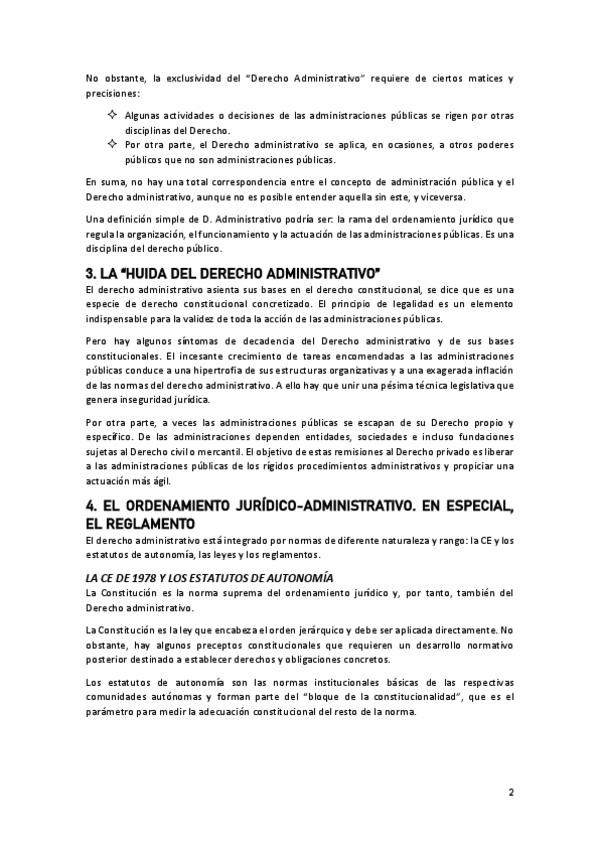 No obstante, la exclusividad del "Derecho Administrativo" requiere de ciertos matices y precisiones:

✧ Algunas actividades o decisiones de las administraciones públicas se rigen por otras disciplinas del Derecho.
✧ Por otra parte, el Derecho administrativo se aplica, en ocasiones, a otros poderes públicos que no son administraciones públicas.

En suma, no hay una total correspondencia entre el concepto de administración pública y el Derecho administrativo, aunque no es posible entender aquella sin este, y viceversa.

Una definición simple de D. Administrativo podría ser: la rama del ordenamiento jurídico que regula la organización, el funcionamiento y la actuación de las administraciones públicas. Es una disciplina del derecho público.

3. LA "HUIDA DEL DERECHO ADMINISTRATIVO"

El derecho administrativo asienta sus bases en el derecho constitucional, se dice que es una especie de derecho constitucional concretizado. El principio de legalidad es un elemento indispensable para la validez de toda la acción de las administraciones públicas.

Pero hay algunos síntomas de decadencia del Derecho administrativo y de sus bases constitucionales. El incesante crecimiento de tareas encomendadas a las administraciones públicas conduce a una hipertrofia de sus estructuras organizativas y a una exagerada inflación de las normas del derecho administrativo. A ello hay que unir una pésima técnica legislativa que genera inseguridad jurídica.

Por otra parte, a veces las administraciones públicas se escapan de su Derecho propio y específico. De las administraciones dependen entidades, sociedades e incluso fundaciones sujetas al Derecho civil o mercantil. El objetivo de estas remisiones al Derecho privado es liberar a las administraciones públicas de los rígidos procedimientos administrativos y propiciar una actuación más ágil.

4. EL ORDENAMIENTO JURÍDICO-ADMINISTRATIVO. EN ESPECIAL, EL REGLAMENTO

El derecho administrativo está integrado por normas de diferente naturaleza y rango: la CE y los estatutos de autonomía, las leyes y los reglamentos.

LA CE DE 1978 Y LOS ESTATUTOS DE AUTONOMÍA

La Constitución es la norma suprema del ordenamiento jurídico y, por tanto, también del Derecho administrativo.

La Constitución es la ley que encabeza el orden jerárquico y debe ser aplicada directamente. No obstante, hay algunos preceptos constitucionales que requieren un desarrollo normativo posterior destinado a establecer derechos y obligaciones concretos.

Los estatutos de autonomía son las normas institucionales básicas de las respectivas comunidades autónomas y forman parte del "bloque de la constitucionalidad", que es el parámetro para medir la adecuación constitucional del resto de la norma.

2